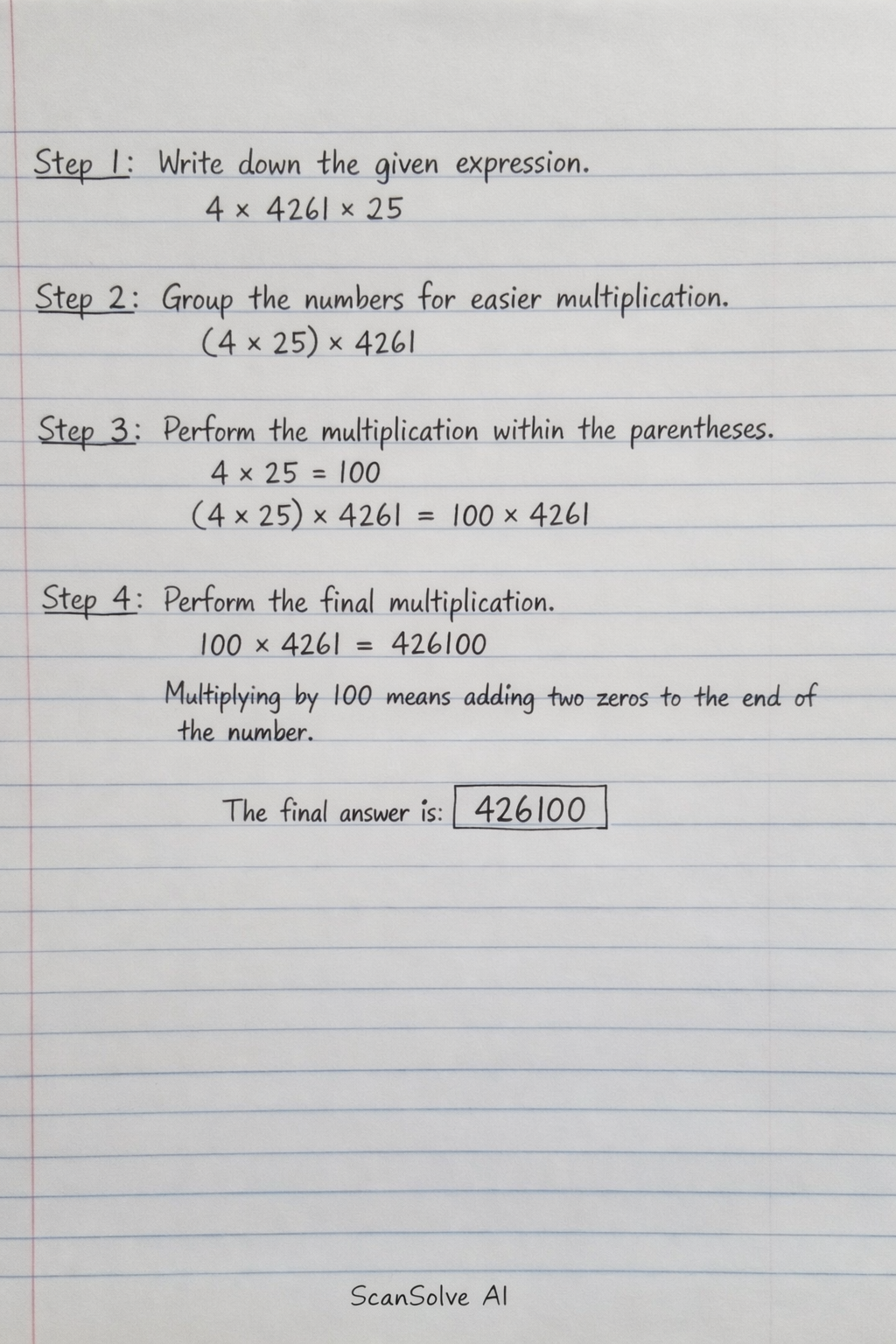 Step 1: Write down the given expression.
$4 \times 4261 \times 25$

Step 2: Group the numbers for easier multiplication.
$(4 \times 25) \times 4261$

Step 3: Perform the multiplication within the parentheses.
$4 \times 25 = 100$
$(4 \times 25) \times 4261 = 100 \times 4261$

Step 4: Perform the final multiplication.
$100 \times 4261 = 426100$

Multiplying by 100 means adding two zeros to the end of the number.

The final answer is: $\boxed{426100}$

ScanSolve AI